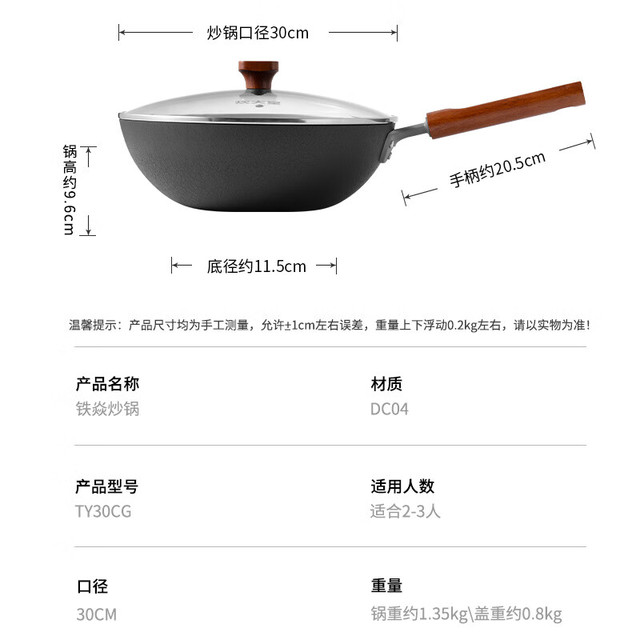 炒锅口径30cm

锅高约9.6cm

手柄约20.5cm

底径约11.5cm

温馨提示：产品尺寸均为手工测量，允许±1cm左右误差，重量上下浮动0.2kg左右，请以实物为准！

产品名称
铁焱炒锅

材质
DC04

产品型号
TY30CG

适用人数
适合2-3人

口径
30CM

重量
锅重约1.35kg\盖重约0.8kg